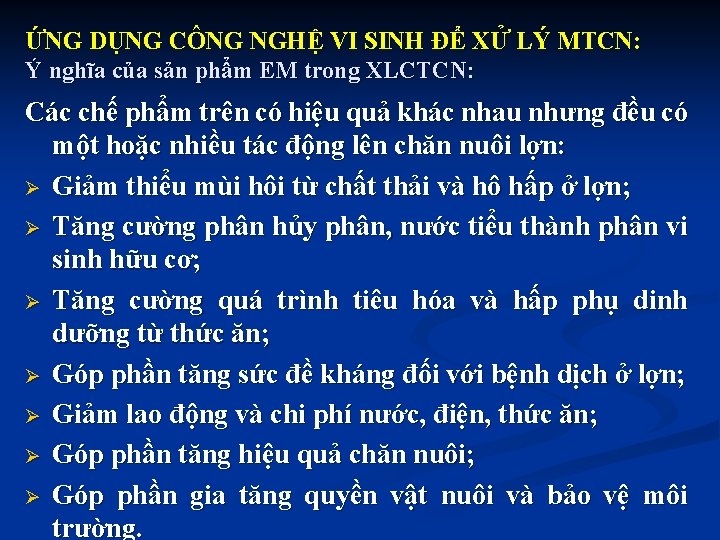 ỨNG DỤNG CÔNG NGHỆ VI SINH ĐỂ XỬ LÝ MTCN:
Ý nghĩa của sản phẩm EM trong XLCTCN:

Các chế phẩm trên có hiệu quả khác nhau nhưng đều có một hoặc nhiều tác động lên chăn nuôi lợn:

➢ Giảm thiểu mùi hôi từ chất thải và hô hấp ở lợn;
➢ Tăng cường phân hủy phân, nước tiểu thành phân vi sinh hữu cơ;
➢ Tăng cường quá trình tiêu hóa và hấp phụ dinh dưỡng từ thức ăn;
➢ Góp phần tăng sức đề kháng đối với bệnh dịch ở lợn;
➢ Giảm lao động và chi phí nước, điện, thức ăn;
➢ Góp phần tăng hiệu quả chăn nuôi;
➢ Góp phần gia tăng quyền vật nuôi và bảo vệ môi trường.